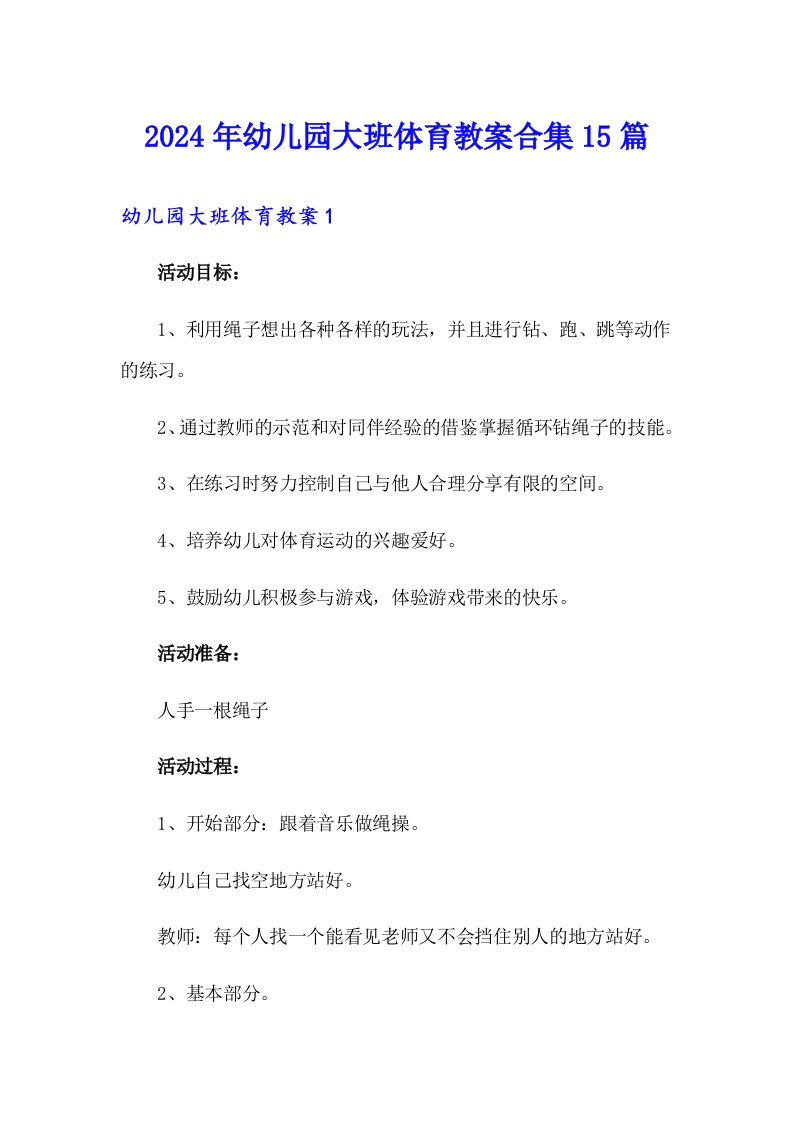 2024年幼儿园大班体育教案合集15篇

幼儿园大班体育教案1

活动目标：

1、利用绳子想出各种各样的玩法，并且进行钻、跑、跳等动作的练习。

2、通过教师的示范和对同伴经验的借鉴掌握循环钻绳子的技能。

3、在练习时努力控制自己与他人合理分享有限的空间。

4、培养幼儿对体育运动的兴趣爱好。

5、鼓励幼儿积极参与游戏，体验游戏带来的快乐。

活动准备：

人手一根绳子

活动过程：

1、开始部分：跟着音乐做绳操。

幼儿自己找空地方站好。

教师：每个人找一个能看见老师又不会挡住别人的地方站好。

2、基本部分。